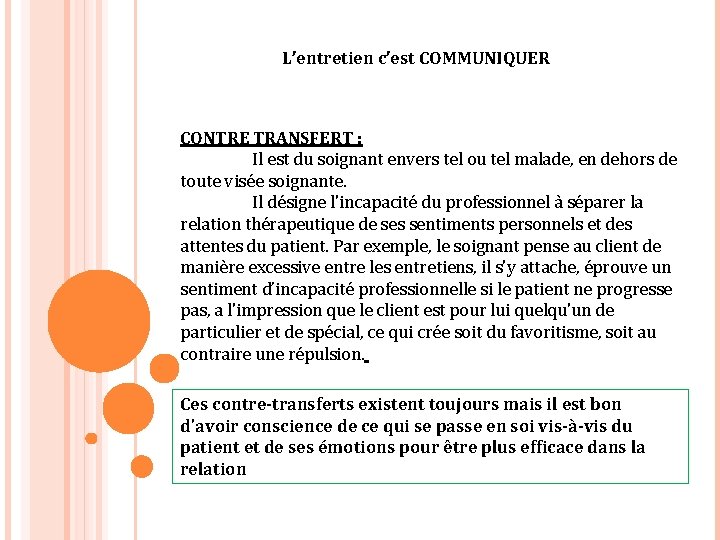 L'entretien c'est COMMUNIQUER

CONTRE TRANSFERT :
Il est du soignant envers tel ou tel malade, en dehors de toute visée soignante.
Il désigne l'incapacité du professionnel à séparer la relation thérapeutique de ses sentiments personnels et des attentes du patient. Par exemple, le soignant pense au client de manière excessive entre les entretiens, il s'y attache, éprouve un sentiment d'incapacité professionnelle si le patient ne progresse pas, a l'impression que le client est pour lui quelqu'un de particulier et de spécial, ce qui crée soit du favoritisme, soit au contraire une répulsion.

Ces contre-transferts existent toujours mais il est bon d'avoir conscience de ce qui se passe en soi vis-à-vis du patient et de ses émotions pour être plus efficace dans la relation